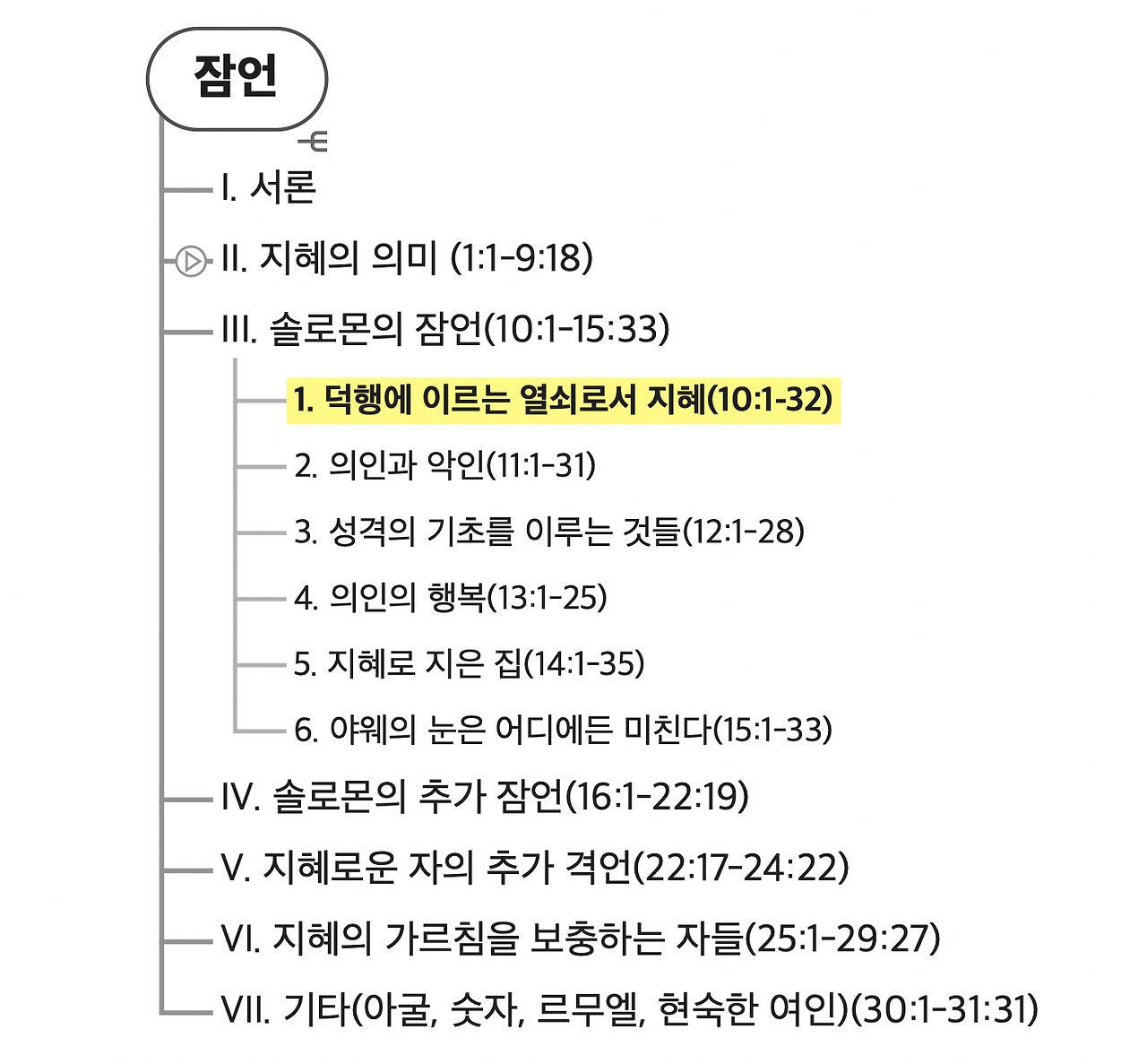 잠언

I. 서론

II. 지혜의 의미 (1:1-9:18)

III. 솔로몬의 잠언(10:1-15:33)

1. 덕행에 이르는 열쇠로서 지혜(10:1-32)

2. 의인과 악인(11:1-31)

3. 성격의 기초를 이루는 것들(12:1-28)

4. 의인의 행복(13:1-25)

5. 지혜로 지은 집(14:1-35)

6. 야웨의 눈은 어디에든 미친다(15:1-33)

IV. 솔로몬의 추가 잠언(16:1-22:19)

V. 지혜로운 자의 추가 격언(22:17-24:22)

VI. 지혜의 가르침을 보충하는 자들(25:1-29:27)

VII. 기타(아굴, 숫자, 르무엘, 현숙한 여인)(30:1-31:31)